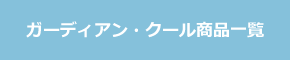 ガーディアン・クール商品一覧